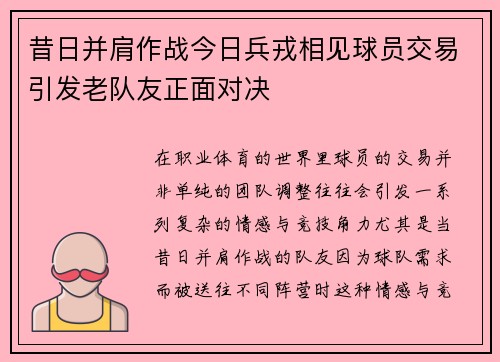 昔日并肩作战今日兵戎相见球员交易引发老队友正面对决

在职业体育的世界里球员的交易并非单纯的团队调整往往会引发一系列复杂的情感与竞技角力尤其是当昔日并肩作战的队友因为球队需求而被送往不同阵营时这种情感与竞